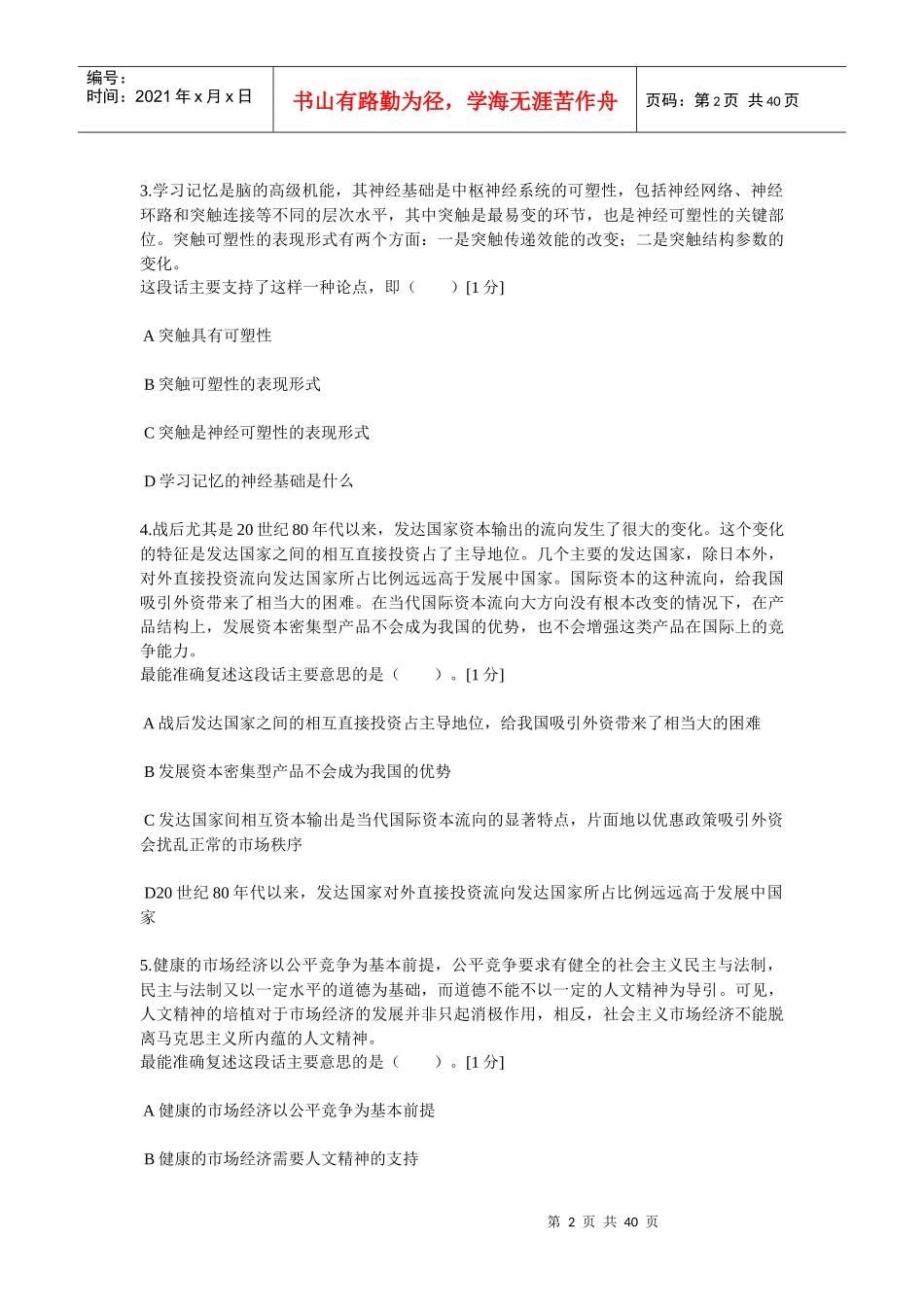 编号：
时间：2021 年 x 月 x 日

书山有路勤为径，学海无涯苦作舟

页码：第 2 页 共 40 页

3.学习记忆是脑的高级机能，其神经基础是中枢神经系统的可塑性，包括神经网络、神经环路和突触连接等不同的层次水平，其中突触是最易变的环节，也是神经可塑性的关键部位。突触可塑性的表现形式有两个方面：一是突触传递效能的改变；二是突触结构参数的变化。
这段话主要支持了这样一种论点，即（　　）[1 分]

A 突触具有可塑性

B 突触可塑性的表现形式

C 突触是神经可塑性的表现形式

D 学习记忆的神经基础是什么

4.战后尤其是 20 世纪 80 年代以来，发达国家资本输出的流向发生了很大的变化。这个变化的特征是发达国家之间的相互直接投资占了主导地位。几个主要的发达国家，除日本外，对外直接投资流向发达国家所占比例远远高于发展中国家。国际资本的这种流向，给我国吸引外资带来了相当大的困难。在当代国际资本流向大方向没有根本改变的情况下，在产品结构上，发展资本密集型产品不会成为我国的优势，也不会增强这类产品在国际上的竞争能力。
最能准确复述这段话主要意思的是（　　）。[1 分]

A 战后发达国家之间的相互直接投资占主导地位，给我国吸引外资带来了相当大的困难

B 发展资本密集型产品不会成为我国的优势

C 发达国家间相互资本输出是当代国际资本流向的显著特点，片面地以优惠政策吸引外资会扰乱正常的市场秩序

D20 世纪 80 年代以来，发达国家对外直接投资流向发达国家所占比例远远高于发展中国家

5.健康的市场经济以公平竞争为基本前提，公平竞争要求有健全的社会主义民主与法制，民主与法制又以一定水平的道德为基础，而道德不能不以一定的人文精神为导引。可见，人文精神的培植对于市场经济的发展并非只起消极作用，相反，社会主义市场经济不能脱离马克思主义所内蕴的人文精神。
最能准确复述这段话主要意思的是（　　）。[1 分]

A 健康的市场经济以公平竞争为基本前提

B 健康的市场经济需要人文精神的支持

第 2 页 共 40 页